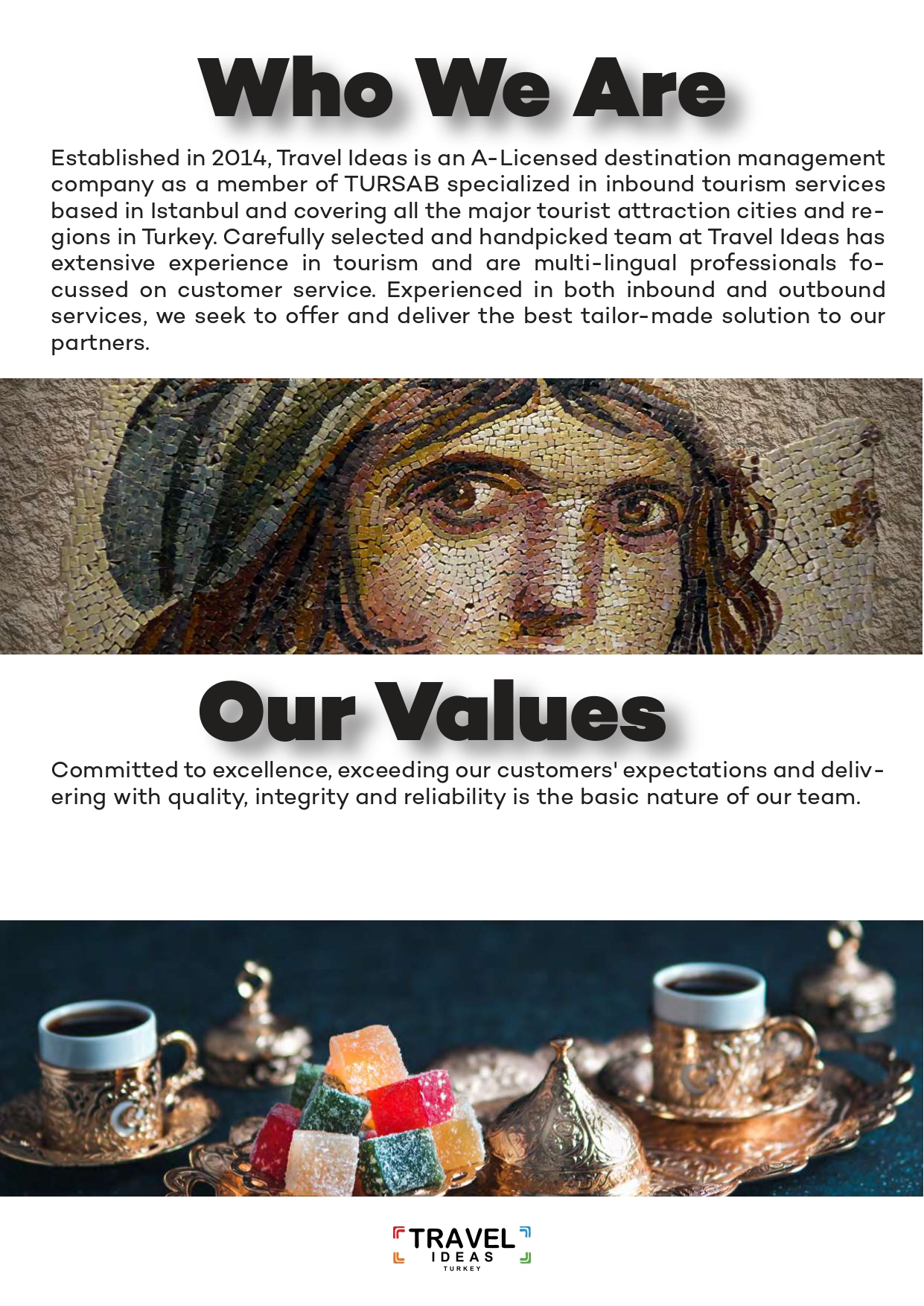 Who We Are

Established in 2014, Travel Ideas is an A-Licensed destination management company as a member of TURSAB specialized in inbound tourism services based in Istanbul and covering all the major tourist attraction cities and regions in Turkey. Carefully selected and handpicked team at Travel Ideas has extensive experience in tourism and are multi-lingual professionals focussed on customer service. Experienced in both inbound and outbound services, we seek to offer and deliver the best tailor-made solution to our partners.

Our Values

Committed to excellence, exceeding our customers' expectations and delivering with quality, integrity and reliability is the basic nature of our team.

TRAVEL
IDEAS
TURKEY